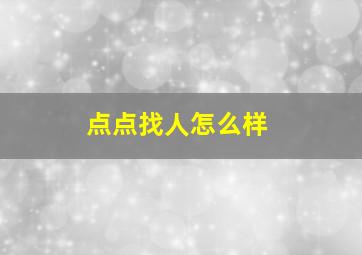 点点找人怎么样